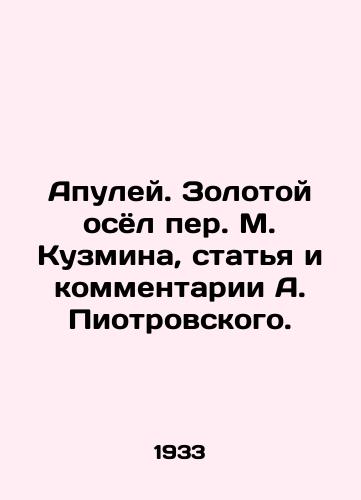 Апулей. Золотой осёл пер. М. Кузмина, статья и комментарии А. Пиотровского.

1933